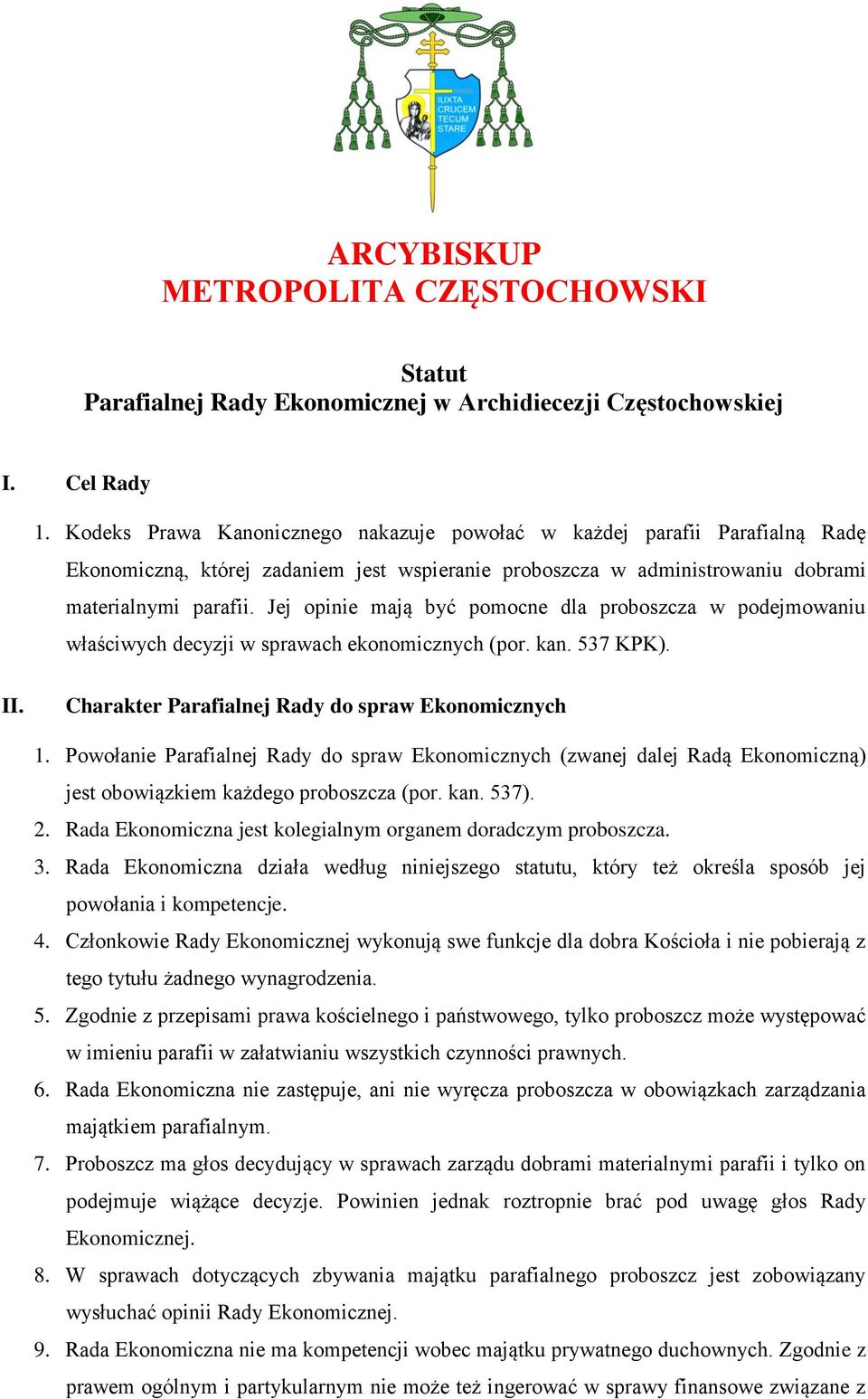 IUXTA CRUCEM TECUM STARE

ARCYBISKUP
METROPOLITA CZĘSTOCHOWSKI

Statut
Parafialnej Rady Ekonomicznej w Archidiecezji Częstochowskiej

I. Cel Rady

1. Kodeks Prawa Kanonicznego nakazuje powołać w każdej parafii Parafialną Radę Ekonomiczną, której zadaniem jest wspieranie proboszcza w administrowaniu dobrami materialnymi parafii. Jej opinie mają być pomocne dla proboszcza w podejmowaniu właściwych decyzji w sprawach ekonomicznych (por. kan. 537 KPK).

II. Charakter Parafialnej Rady do spraw Ekonomicznych

1. Powołanie Parafialnej Rady do spraw Ekonomicznych (zwanej dalej Radą Ekonomiczną) jest obowiązkiem każdego proboszcza (por. kan. 537).
2. Rada Ekonomiczna jest kolegialnym organem doradczym proboszcza.
3. Rada Ekonomiczna działa według niniejszego statutu, który też określa sposób jej powołania i kompetencje.
4. Członkowie Rady Ekonomicznej wykonują swe funkcje dla dobra Kościoła i nie pobierają z tego tytułu żadnego wynagrodzenia.
5. Zgodnie z przepisami prawa kościelnego i państwowego, tylko proboszcz może występować w imieniu parafii w załatwianiu wszystkich czynności prawnych.
6. Rada Ekonomiczna nie zastępuje, ani nie wyręcza proboszcza w obowiązkach zarządzania majątkiem parafialnym.
7. Proboszcz ma głos decydujący w sprawach zarządu dobrami materialnymi parafii i tylko on podejmuje wiążące decyzje. Powinien jednak roztropnie brać pod uwagę głos Rady Ekonomicznej.
8. W sprawach dotyczących zbywania majątku parafialnego proboszcz jest zobowiązany wysłuchać opinii Rady Ekonomicznej.
9. Rada Ekonomiczna nie ma kompetencji wobec majątku prywatnego duchownych. Zgodnie z prawem ogólnym i partykularnym nie może też ingerować w sprawy finansowe związane z